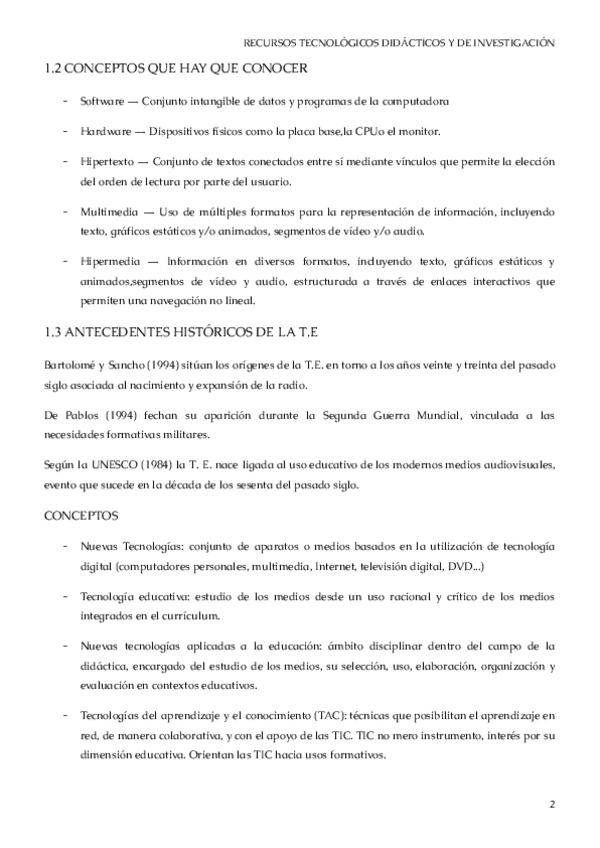 RECURSOS TECNOLÓGICOS DIDÁCTICOS Y DE INVESTIGACIÓN

1.2 CONCEPTOS QUE HAY QUE CONOCER

- Software — Conjunto intangible de datos y programas de la computadora

- Hardware — Dispositivos físicos como la placa base,la CPUo el monitor.

- Hipertexto — Conjunto de textos conectados entre sí mediante vínculos que permite la elección del orden de lectura por parte del usuario.

- Multimedia — Uso de múltiples formatos para la representación de información, incluyendo texto, gráficos estáticos y/o animados, segmentos de vídeo y/o audio.

- Hipermedia — Información en diversos formatos, incluyendo texto, gráficos estáticos y animados,segmentos de vídeo y audio, estructurada a través de enlaces interactivos que permiten una navegación no lineal.

1.3 ANTECEDENTES HISTÓRICOS DE LA T.E

Bartolomé y Sancho (1994) sitúan los orígenes de la T.E. en torno a los años veinte y treinta del pasado siglo asociada al nacimiento y expansión de la radio.

De Pablos (1994) fechan su aparición durante la Segunda Guerra Mundial, vinculada a las necesidades formativas militares.

Según la UNESCO (1984) la T. E. nace ligada al uso educativo de los modernos medios audiovisuales, evento que sucede en la década de los sesenta del pasado siglo.

CONCEPTOS

- Nuevas Tecnologías: conjunto de aparatos o medios basados en la utilización de tecnología digital (computadores personales, multimedia, Internet, televisión digital, DVD...)

- Tecnología educativa: estudio de los medios desde un uso racional y crítico de los medios integrados en el currículum.

- Nuevas tecnologías aplicadas a la educación: ámbito disciplinar dentro del campo de la didáctica, encargado del estudio de los medios, su selección, uso, elaboración, organización y evaluación en contextos educativos.

- Tecnologías del aprendizaje y el conocimiento (TAC): técnicas que posibilitan el aprendizaje en red, de manera colaborativa, y con el apoyo de las TIC. TIC no mero instrumento, interés por su dimensión educativa. Orientan las TIC hacia usos formativos.

2